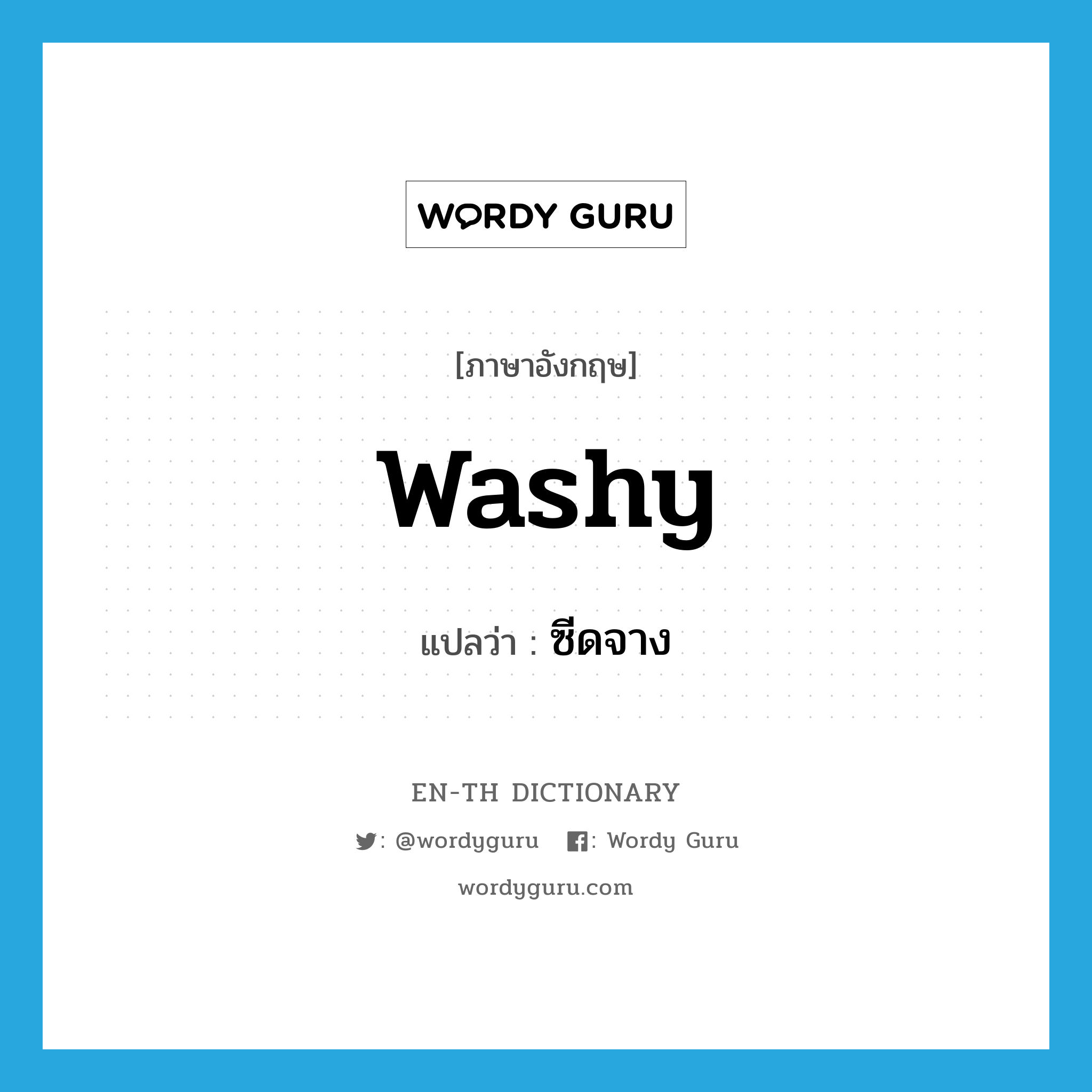 WORDY GURU

[ภาษาอังกฤษ]

washy

แปลว่า : ซีดจาง

EN-TH DICTIONARY

: @wordyguru : Wordy Guru

wordyguru.com